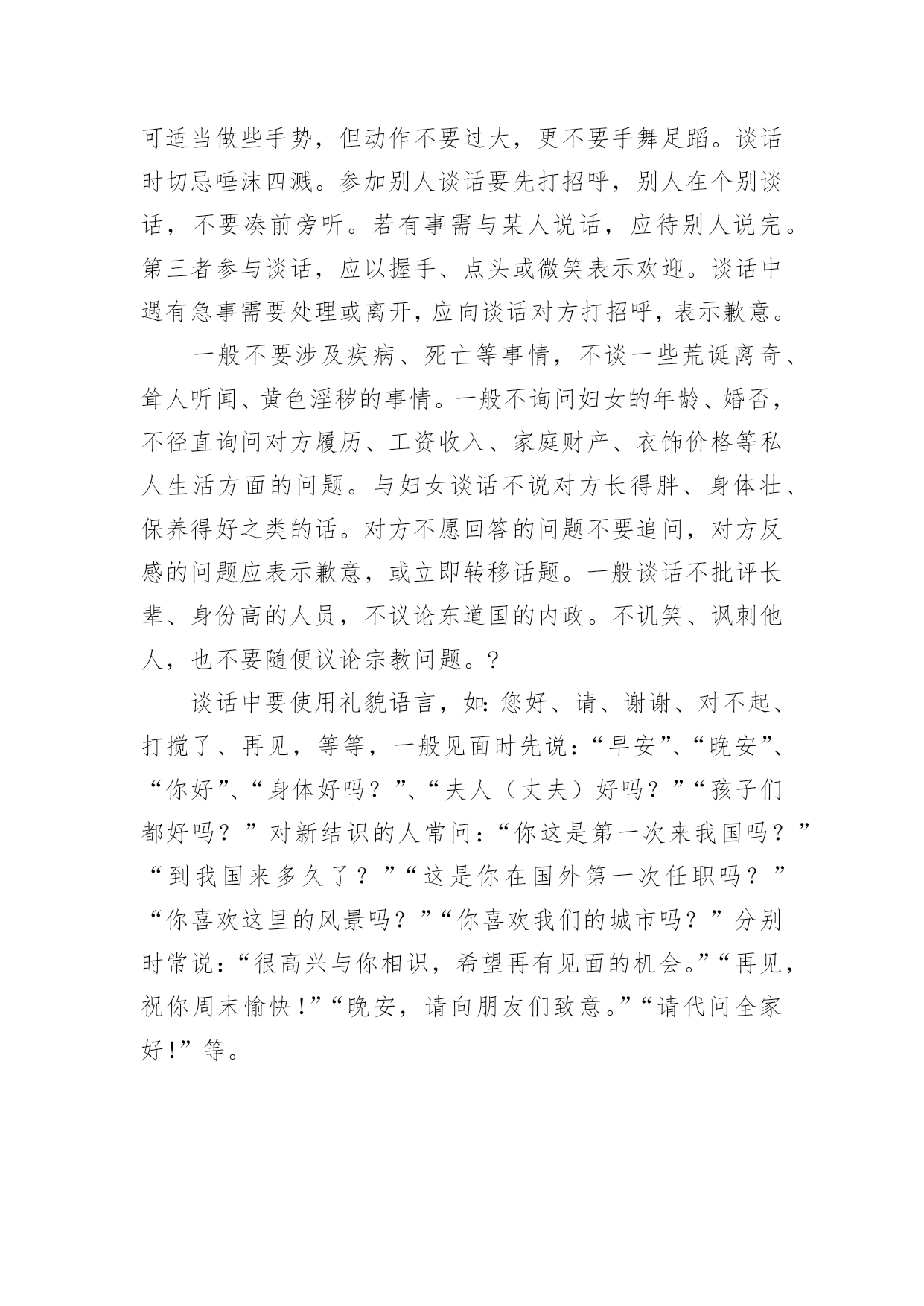 可适当做些手势，但动作不要过大，更不要手舞足蹈。谈话时切忌唾沫四溅。参加别人谈话要先打招呼，别人在个别谈话，不要凑前旁听。若有事需与某人说话，应待别人说完。第三者参与谈话，应以握手、点头或微笑表示欢迎。谈话中遇有急事需要处理或离开，应向谈话对方打招呼，表示歉意。

一般不要涉及疾病、死亡等事情，不谈一些荒诞离奇、耸人听闻、黄色淫秽的事情。一般不询问妇女的年龄、婚否，不径直询问对方履历、工资收入、家庭财产、衣饰价格等私人生活方面的问题。与妇女谈话不说对方长得胖、身体壮、保养得好之类的话。对方不愿回答的问题不要追问，对方反感的问题应表示歉意，或立即转移话题。一般谈话不批评长辈、身份高的人员，不议论东道国的内政。不讥笑、讽刺他人，也不要随便议论宗教问题。?

谈话中要使用礼貌语言，如：您好、请、谢谢、对不起、打搅了、再见，等等，一般见面时先说：“早安”、“晚安”、“你好”、“身体好吗？”、“夫人（丈夫）好吗？”“孩子们都好吗？”对新结识的人常问：“你这是第一次来我国吗？”“到我国来多久了？”“这是你在国外第一次任职吗？”“你喜欢这里的风景吗？”“你喜欢我们的城市吗？”分别时常说：“很高兴与你相识，希望再有见面的机会。”“再见，祝你周末愉快！”“晚安，请向朋友们致意。”“请代问全家好！”等。